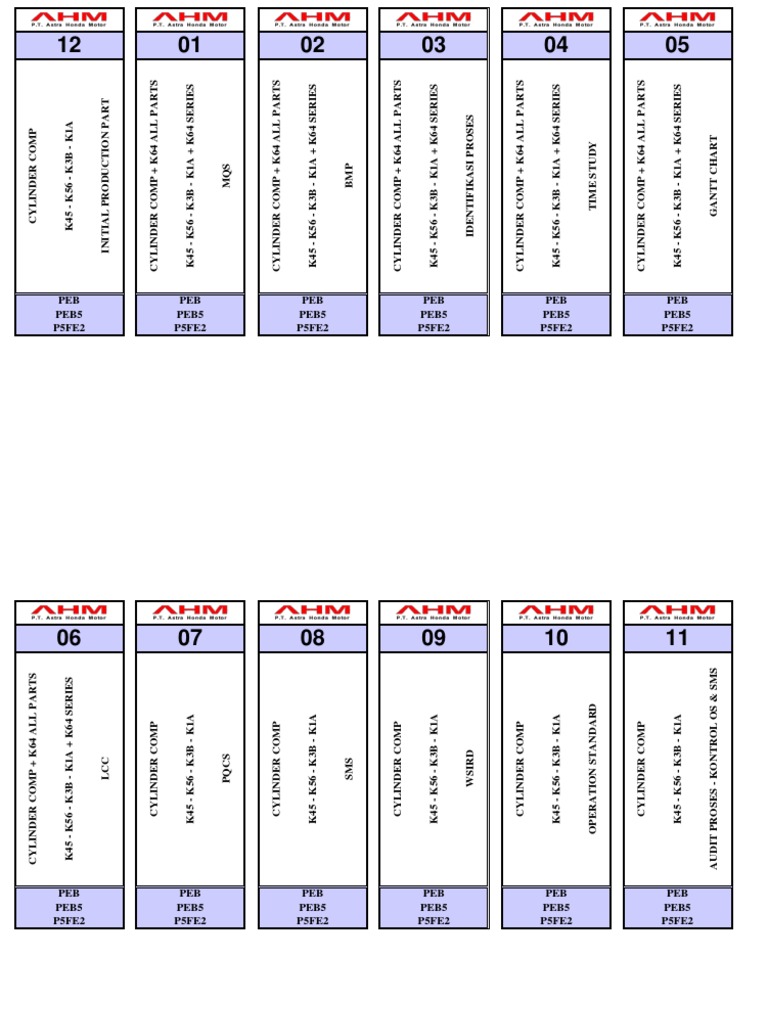 AHM
P.T. Astra Honda Motor
12
CYLINDER COMP
K45 - K56 - K3B - K1A
INITIAL PRODUCTION PART
PEB
PEB5
P5FE2

AHM
P.T. Astra Honda Motor
01
CYLINDER COMP + K64 ALL PARTS
K45 - K56 - K3B - K1A + K64 SERIES
MQS
PEB
PEB5
P5FE2

AHM
P.T. Astra Honda Motor
02
CYLINDER COMP + K64 ALL PARTS
K45 - K56 - K3B - K1A + K64 SERIES
BMP
PEB
PEB5
P5FE2

AHM
P.T. Astra Honda Motor
03
CYLINDER COMP + K64 ALL PARTS
K45 - K56 - K3B - K1A + K64 SERIES
IDENTIFIKASI PROSES
PEB
PEB5
P5FE2

AHM
P.T. Astra Honda Motor
04
CYLINDER COMP + K64 ALL PARTS
K45 - K56 - K3B - K1A + K64 SERIES
TIME STUDY
PEB
PEB5
P5FE2

AHM
P.T. Astra Honda Motor
05
CYLINDER COMP + K64 ALL PARTS
K45 - K56 - K3B - K1A + K64 SERIES
GANTT CHART
PEB
PEB5
P5FE2

AHM
P.T. Astra Honda Motor
06
CYLINDER COMP + K64 ALL PARTS
K45 - K56 - K3B - K1A + K64 SERIES
LCC
PEB
PEB5
P5FE2

AHM
P.T. Astra Honda Motor
07
CYLINDER COMP
K45 - K56 - K3B - K1A
PQCS
PEB
PEB5
P5FE2

AHM
P.T. Astra Honda Motor
08
CYLINDER COMP
K45 - K56 - K3B - K1A
SMS
PEB
PEB5
P5FE2

AHM
P.T. Astra Honda Motor
09
CYLINDER COMP
K45 - K56 - K3B - K1A
WSIRD
PEB
PEB5
P5FE2

AHM
P.T. Astra Honda Motor
10
CYLINDER COMP
K45 - K56 - K3B - K1A
OPERATION STANDARD
PEB
PEB5
P5FE2

AHM
P.T. Astra Honda Motor
11
CYLINDER COMP
K45 - K56 - K3B - K1A
AUDIT PROSES - KONTROL OS & SMS
PEB
PEB5
P5FE2